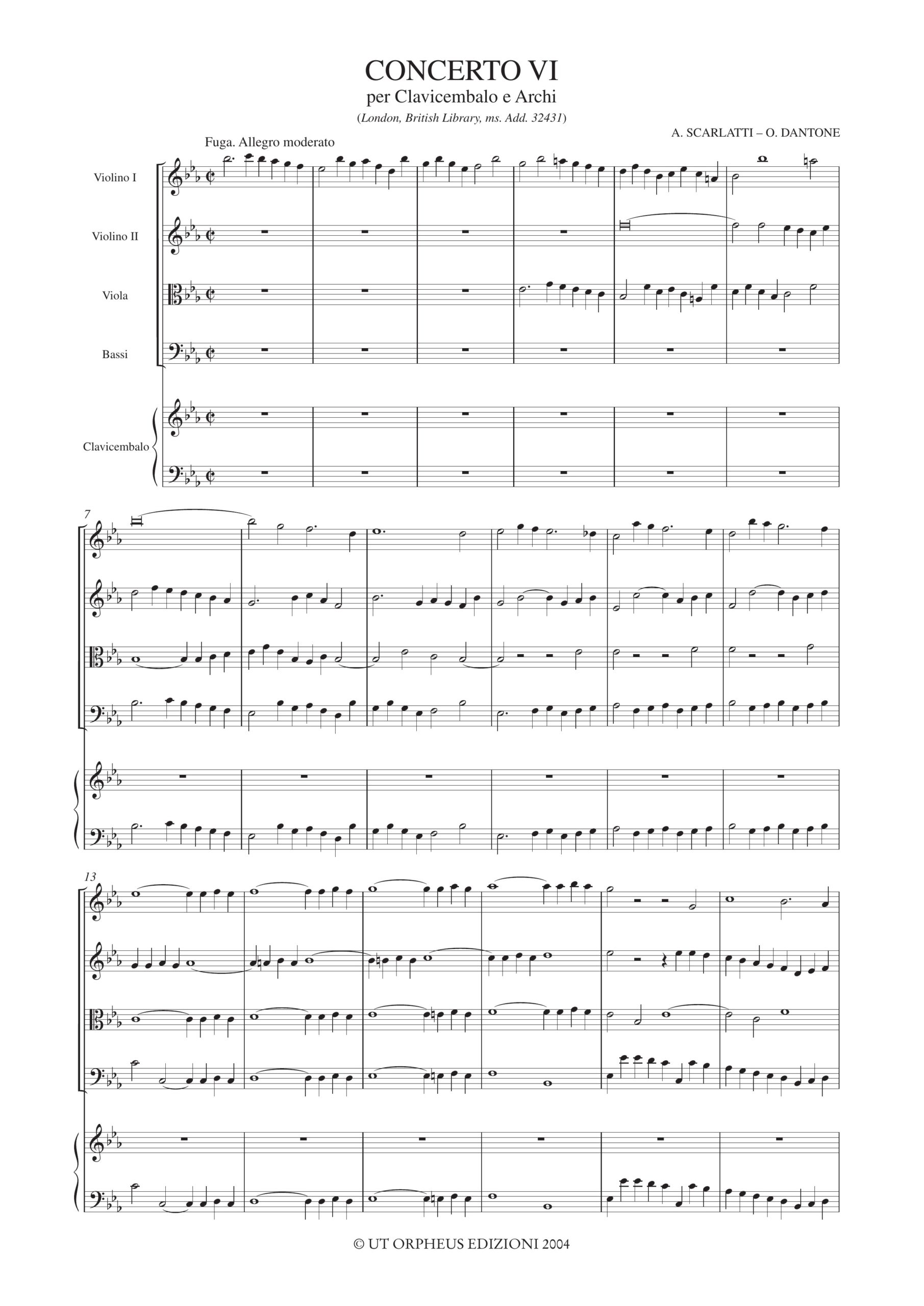 CONCERTO VI
per Clavicembalo e Archi
(London, British Library, ms. Add. 32431)

A. SCARLATTI – O. DANTONE

Fuga. Allegro moderato

Violino I

Violino II

Viola

Bassi

Clavicembalo

7

13

© UT ORPHEUS EDIZIONI 2004